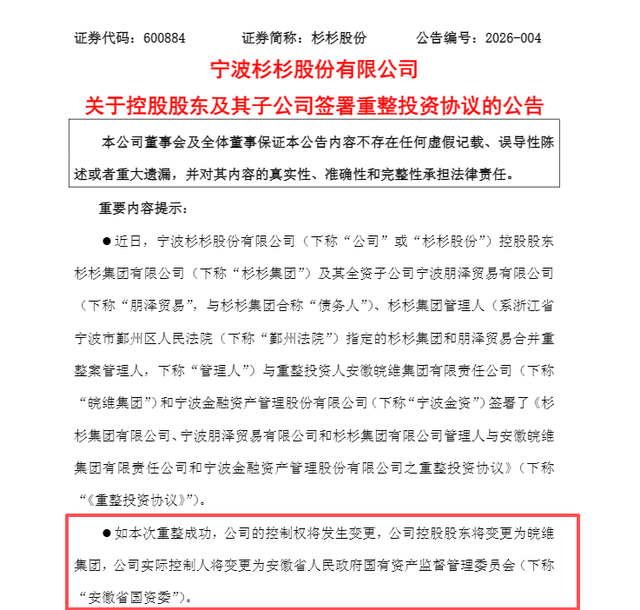 证券代码：600884　　证券简称：杉杉股份　　公告编号：2026-004

宁波杉杉股份有限公司

关于控股股东及其子公司签署重整投资协议的公告

本公司董事会及全体董事保证本公告内容不存在任何虚假记载、误导性陈述或者重大遗漏，并对其内容的真实性、准确性和完整性承担法律责任。

重要内容提示：

●近日，宁波杉杉股份有限公司（下称“公司”或“杉杉股份”）控股股东杉杉集团有限公司（下称“杉杉集团”）及其全资子公司宁波朋泽贸易有限公司（下称“朋泽贸易”，与杉杉集团合称“债务人”）、杉杉集团管理人（系浙江省宁波市鄞州区人民法院（下称“鄞州法院”）指定的杉杉集团和朋泽贸易合并重整案管理人，下称“管理人”）与重整投资人安徽皖维集团有限责任公司（下称“皖维集团”）和宁波金融资产管理股份有限公司（下称“宁波金资”）签署了《杉杉集团有限公司、宁波朋泽贸易有限公司和杉杉集团有限公司管理人与安徽皖维集团有限责任公司和宁波金融资产管理股份有限公司之重整投资协议》（下称“《重整投资协议》”）。

●如本次重整成功，公司的控制权将发生变更，公司控股股东将变更为皖维集团，公司实际控制人将变更为安徽省人民政府国有资产监督管理委员会（下称“安徽省国资委”）。